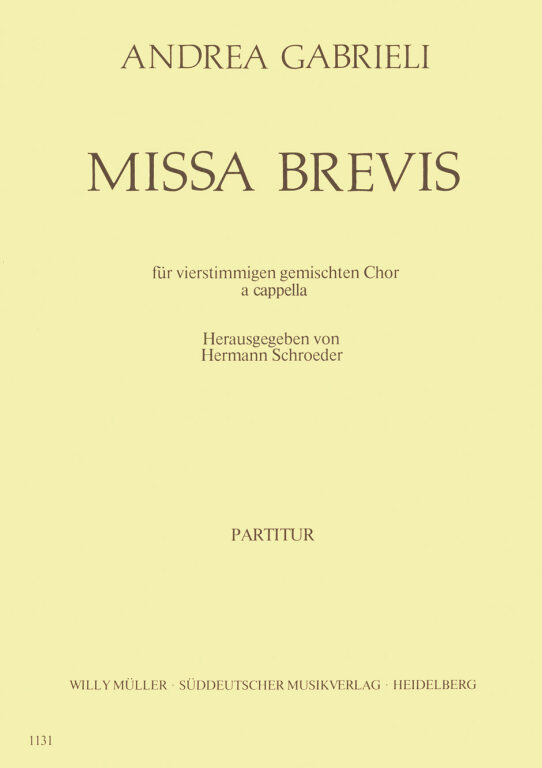 ANDREA GABRIELI

MISSA BREVIS

für vierstimmigen gemischten Chor
a cappella

Herausgegeben von
Hermann Schroeder

PARTITUR

WILLY MÜLLER · SÜDDEUTSCHER MUSIKVERLAG · HEIDELBERG

1131